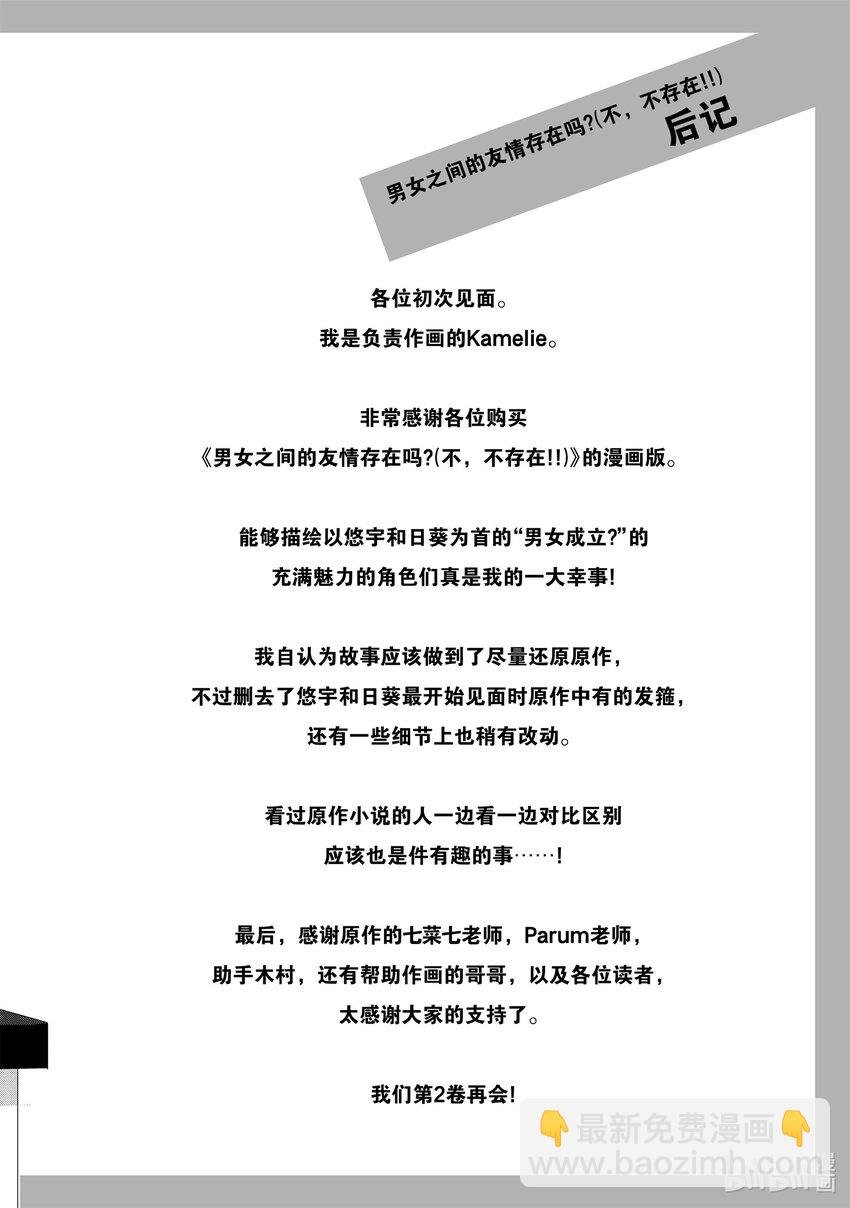 男女之间的友情存在吗?(不，不存在!!)
后记

各位初次见面。
我是负责作画的Kamelie。

非常感谢各位购买
《男女之间的友情存在吗?(不，不存在!!)》的漫画版。

能够描绘以悠宇和日葵为首的“男女成立?”的
充满魅力的角色们真是我的一大幸事!

我自认为故事应该做到了尽量还原原作，
不过删去了悠宇和日葵最开始见面时原作中有的发箍，
还有一些细节上也稍有改动。

看过原作小说的人一边看一边对比区别
应该也是件有趣的事……!

最后，感谢原作的七菜七老师，Parum老师，
助手木村，还有帮助作画的哥哥，以及各位读者，
太感谢大家的支持了。

我们第2卷再会!

最新免费漫画
www.baozimh.com